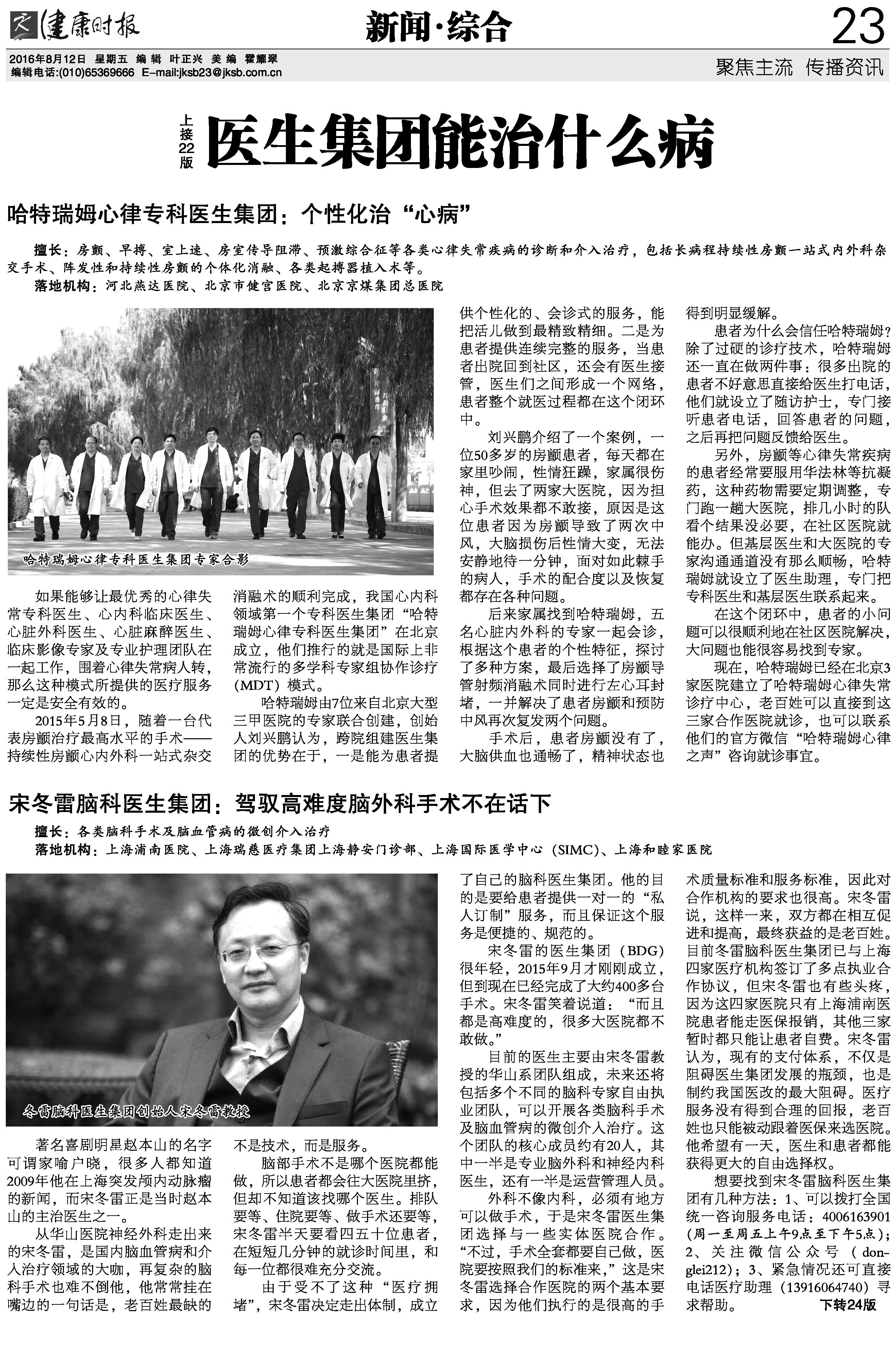 健康时报

新闻·综合

23

2016年8月12日 星期五 编辑 叶正兴 美编 霍耀翠
编辑电话:(010)65369666 E-mail:jksb23@jksb.com.cn

聚焦主流 传播资讯

上接22版

医生集团能治什么病

哈特瑞姆心律专科医生集团：个性化治“心病”

擅长：房颤、早搏、室上速、房室传导阻滞、预激综合征等各类心律失常疾病的诊断和介入治疗，包括长病程持续性房颤一站式内外科杂交手术、阵发性和持续性房颤的个体化消融、各类起搏器植入术等。

落地机构：河北燕达医院、北京市健宫医院、北京京煤集团总医院

哈特瑞姆心律专科医生集团专家合影

如果能够让最优秀的心律失常专科医生、心内科临床医生、心脏外科医生、心脏麻醉医生、临床影像专家及专业护理团队在一起工作，围着心律失常病人转，那么这种模式所提供的医疗服务一定是安全有效的。

2015年5月8日，随着一台代表房颤治疗最高水平的手术——持续性房颤心内外科一站式杂交消融术的顺利完成，我国心内科领域第一个专科医生集团“哈特瑞姆心律专科医生集团”在北京成立，他们推行的就是国际上非常流行的多学科专家组协作诊疗（MDT）模式。

哈特瑞姆由7位来自北京大型三甲医院的专家联合创建，创始人刘兴鹏认为，跨院组建医生集团的优势在于，一是能为患者提供个性化的、会诊式的服务，能把活儿做到最精致精细。二是为患者提供连续完整的服务，当患者出院回到社区，还会有医生接管，医生们之间形成一个网络，患者整个就医过程都在这个闭环中。

刘兴鹏介绍了一个案例，一位50多岁的房颤患者，每天都在家里吵闹，性情狂躁，家属很伤神，但去了两家大医院，因为担心手术效果都不敢接，原因是这位患者因为房颤导致了两次中风，大脑损伤后性情大变，无法安静地待一分钟，面对如此棘手的病人，手术的配合度以及恢复都存在各种问题。

后来家属找到哈特瑞姆，五名心脏内外科的专家一起会诊，根据这个患者的个性特征，探讨了多种方案，最后选择了房颤导管射频消融术同时进行左心耳封堵，一并解决了患者房颤和预防中风再次复发两个问题。

手术后，患者房颤没有了，大脑供血也通畅了，精神状态也得到明显缓解。

患者为什么会信任哈特瑞姆？除了过硬的诊疗技术，哈特瑞姆还一直在做两件事：很多出院的患者不好意思直接给医生打电话，他们就设立了随访护士，专门接听患者电话，回答患者的问题，之后再把问题反馈给医生。

另外，房颤等心律失常疾病的患者经常要服用华法林等抗凝药，这种药物需要定期调整，专门跑一趟大医院，排几小时的队看个结果没必要，在社区医院就能办。但基层医生和大医院的专家沟通通道没有那么顺畅，哈特瑞姆就设立了医生助理，专门把专科医生和基层医生联系起来。

在这个闭环中，患者的小问题可以很顺利地在社区医院解决，大问题也能很容易找到专家。

现在，哈特瑞姆已经在北京3家医院建立了哈特瑞姆心律失常诊疗中心，老百姓可以直接到这三家合作医院就诊，也可以联系他们的官方微信“哈特瑞姆心律之声”咨询就诊事宜。

宋冬雷脑科医生集团：驾驭高难度脑外科手术不在话下

擅长：各类脑科手术及脑血管病的微创介入治疗

落地机构：上海浦南医院、上海瑞慈医疗集团上海静安门诊部、上海国际医学中心（SIMC）、上海和睦家医院

冬雷脑科医生集团创始人宋冬雷教授

著名喜剧明星赵本山的名字可谓家喻户晓，很多人都知道2009年他在上海突发颅内动脉瘤的新闻，而宋冬雷正是当时赵本山的主治医生之一。

从华山医院神经外科走出来的宋冬雷，是国内脑血管病和介入治疗领域的大咖，再复杂的脑科手术也难不倒他，他常常挂在嘴边的一句话是，老百姓最缺的不是技术，而是服务。

脑部手术不是哪个医院都能做，所以患者都会往大医院里挤，但却不知道该找哪个医生。排队要等、住院要等、做手术还要等，宋冬雷半天要看四五十位患者，在短短几分钟的就诊时间里，和每一位都很难充分交流。

由于受不了这种“医疗拥堵”，宋冬雷决定走出体制，成立了自己的脑科医生集团。他的目的是要给患者提供一对一的“私人订制”服务，而且保证这个服务是便捷的、规范的。

宋冬雷的医生集团（BDG）很年轻，2015年9月才刚刚成立，但到现在已经完成了大约400多台手术。宋冬雷笑着说道：“而且都是高难度的，很多大医院都不敢做。”

目前的医生主要由宋冬雷教授的华山系团队组成，未来还将包括多个不同的脑科专家自由执业团队，可以开展各类脑科手术及脑血管病的微创介入治疗。这个团队的核心成员约有20人，其中一半是专业脑外科和神经内科医生，还有一半是运营管理人员。

外科不像内科，必须有地方可以做手术，于是宋冬雷医生集团选择与一些实体医院合作。“不过，手术全套都要自己做，医院要按照我们的标准来，”这是宋冬雷选择合作医院的两个基本要求，因为他们执行的是很高的手术质量标准和服务标准，因此对合作机构的要求也很高。宋冬雷说，这样一来，双方都在相互促进和提高，最终获益的是老百姓。目前冬雷脑科医生集团已与上海四家医疗机构签订了多点执业合作协议，但宋冬雷也有些头疼，因为这四家医院只有上海浦南医院患者能走医保报销，其他三家暂时都只能让患者自费。宋冬雷认为，现有的支付体系，不仅是阻碍医生集团发展的瓶颈，也是制约我国医改的最大阻碍。医疗服务没有得到合理的回报，老百姓也只能被动跟着医保来选医院。他希望有一天，医生和患者都能获得更大的自由选择权。

想要找到宋冬雷脑科医生集团有几种方法：1、可以拨打全国统一咨询服务电话：4006163901（周一至周五上午9点至下午5点）；2、关注微信公众号（donglei212）；3、紧急情况还可直接电话医疗助理（13916064740）寻求帮助。

下转24版